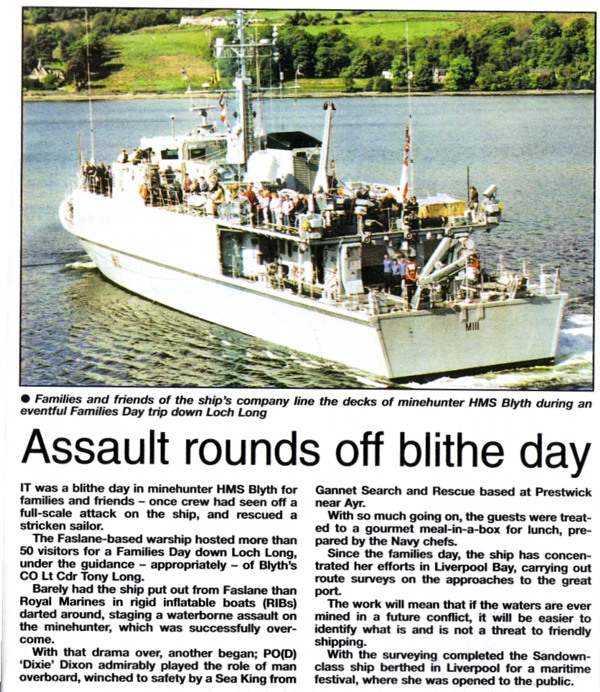 M111

● Families and friends of the ship's company line the decks of minehunter HMS Blyth during an eventful Families Day trip down Loch Long

Assault rounds off blithe day

IT was a blithe day in minehunter HMS Blyth for families and friends – once crew had seen off a full-scale attack on the ship, and rescued a stricken sailor.

The Faslane-based warship hosted more than 50 visitors for a Families Day down Loch Long, under the guidance – appropriately – of Blyth's CO Lt Cdr Tony Long.

Barely had the ship put out from Faslane than Royal Marines in rigid inflatable boats (RIBs) darted around, staging a waterborne assault on the minehunter, which was successfully overcome.

With that drama over, another began; PO(D) 'Dixie' Dixon admirably played the role of man overboard, winched to safety by a Sea King from Gannet Search and Rescue based at Prestwick near Ayr.

With so much going on, the guests were treated to a gourmet meal-in-a-box for lunch, prepared by the Navy chefs.

Since the families day, the ship has concentrated her efforts in Liverpool Bay, carrying out route surveys on the approaches to the great port.

The work will mean that if the waters are ever mined in a future conflict, it will be easier to identify what is and is not a threat to friendly shipping.

With the surveying completed the Sandown-class ship berthed in Liverpool for a maritime festival, where she was opened to the public.